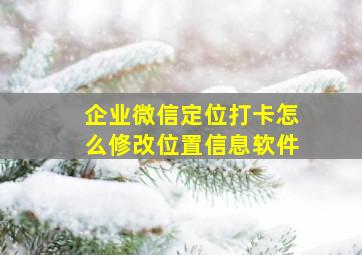 企业微信定位打卡怎么修改位置信息软件